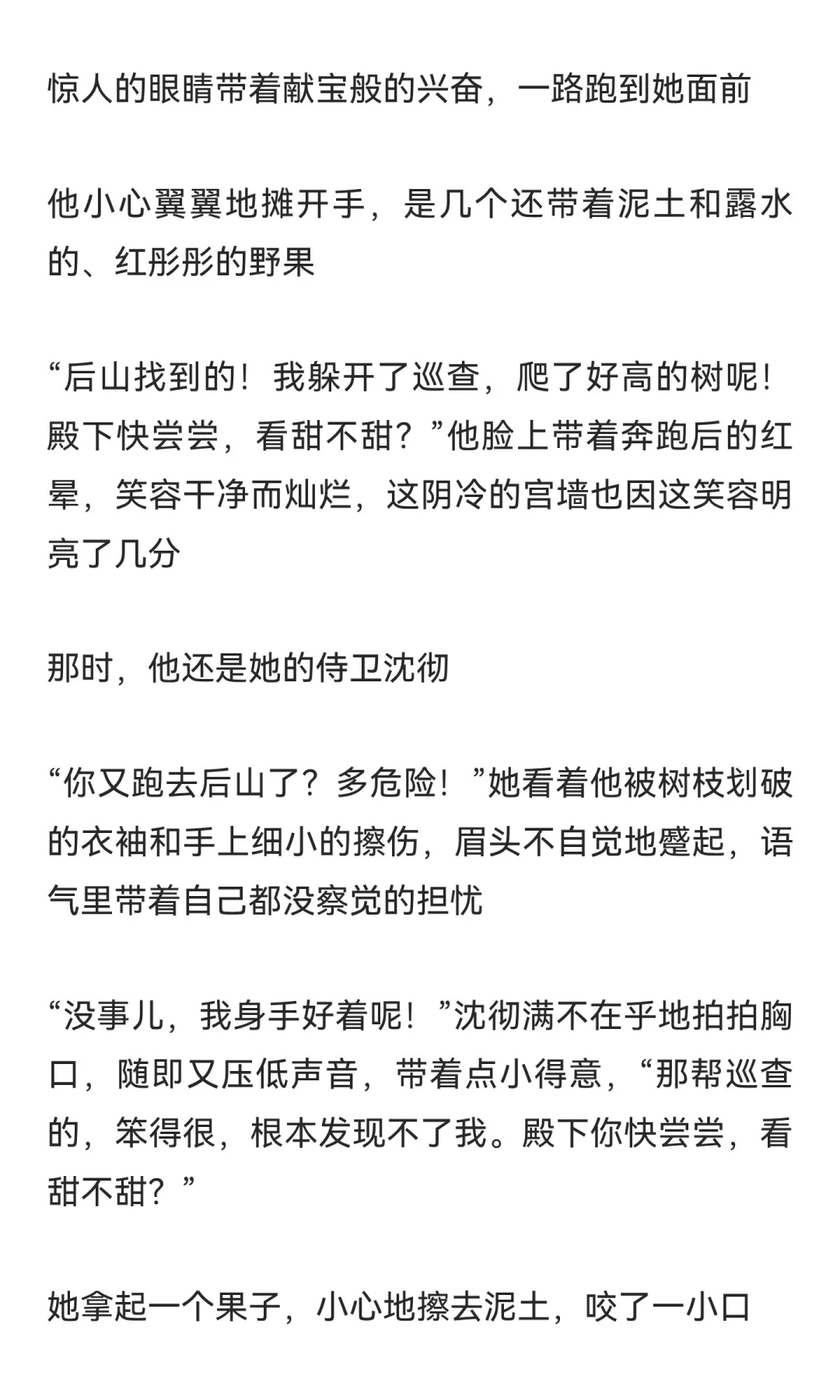 惊人的眼睛带着献宝般的兴奋，一路跑到她面前

他小心翼翼地摊开手，是几个还带着泥土和露水的、红彤彤的野果

“后山找到的！我躲开了巡查，爬了好高的树呢！殿下快尝尝，看甜不甜？”他脸上带着奔跑后的红晕，笑容干净而灿烂，这阴冷的宫墙也因这笑容明亮了几分

那时，他还是她的侍卫沈彻

“你又跑去后山了？多危险！”她看着他被树枝划破的衣袖和手上细小的擦伤，眉头不自觉地蹙起，语气里带着自己都没察觉的担忧

“没事儿，我身手好着呢！”沈彻满不在乎地拍拍胸口，随即又压低声音，带着点小得意，“那帮巡查的，笨得很，根本发现不了我。殿下你快尝尝，看甜不甜？”

她拿起一个果子，小心地擦去泥土，咬了一小口